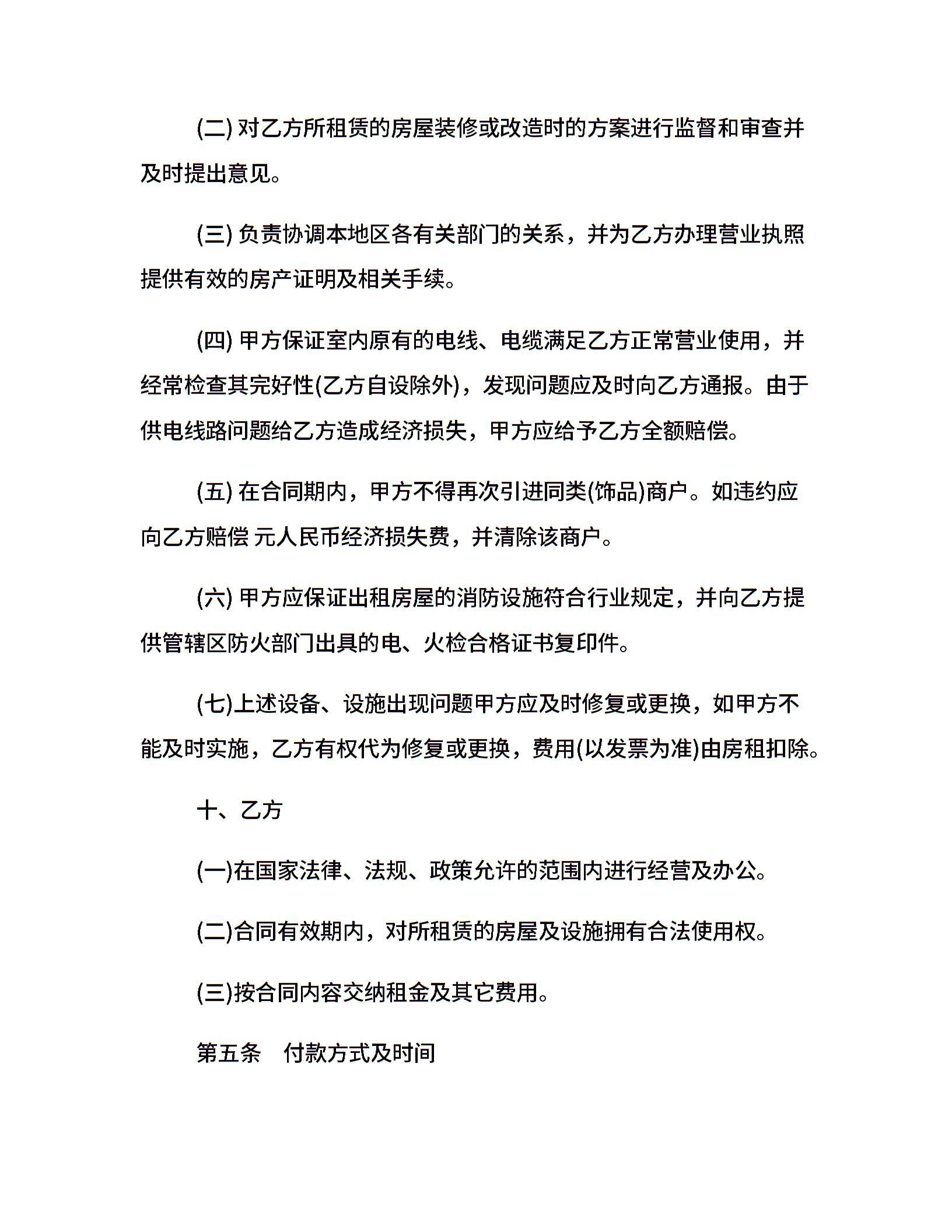 (二) 对乙方所租赁的房屋装修或改造时的方案进行监督和审查并及时提出意见。

(三) 负责协调本地区各有关部门的关系，并为乙方办理营业执照提供有效的房产证明及相关手续。

(四) 甲方保证室内原有的电线、电缆满足乙方正常营业使用，并经常检查其完好性(乙方自设除外)，发现问题应及时向乙方通报。由于供电线路问题给乙方造成经济损失，甲方应给予乙方全额赔偿。

(五) 在合同期内，甲方不得再次引进同类(饰品)商户。如违约应向乙方赔偿 元人民币经济损失费，并清除该商户。

(六) 甲方应保证出租房屋的消防设施符合行业规定，并向乙方提供管辖区防火部门出具的电、火检合格证书复印件。

(七)上述设备、设施出现问题甲方应及时修复或更换，如甲方不能及时实施，乙方有权代为修复或更换，费用(以发票为准)由房租扣除。

十、乙方

(一)在国家法律、法规、政策允许的范围内进行经营及办公。

(二)合同有效期内，对所租赁的房屋及设施拥有合法使用权。

(三)按合同内容交纳租金及其它费用。

第五条　付款方式及时间